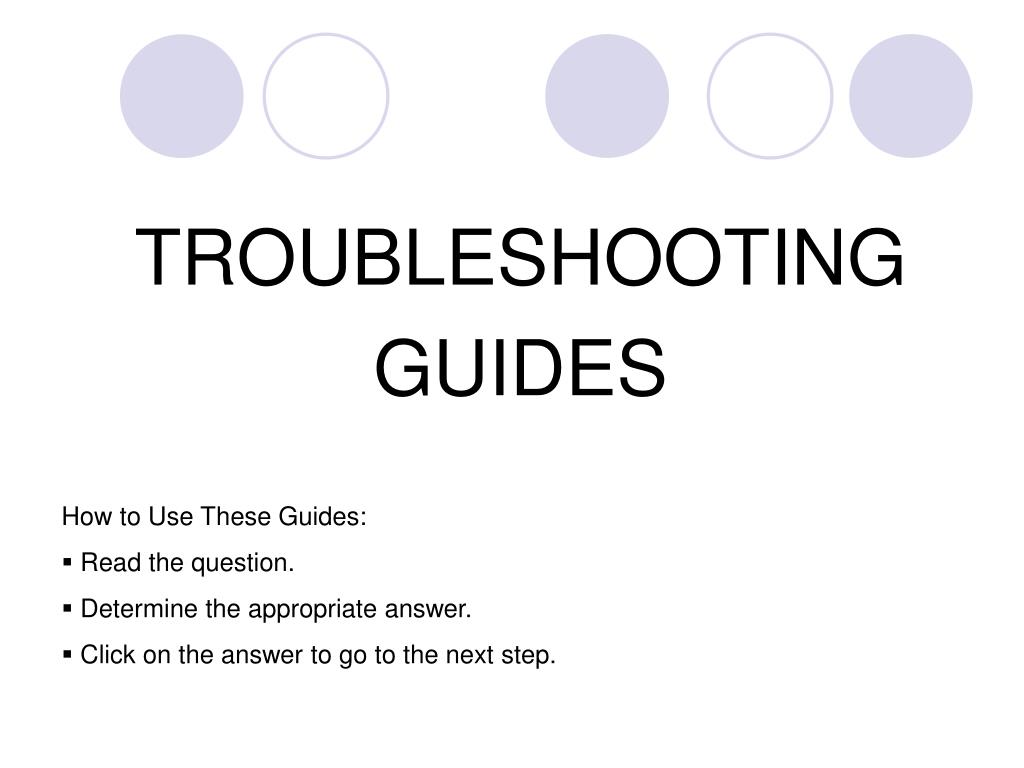 TROUBLESHOOTING GUIDES

How to Use These Guides:

▪ Read the question.

▪ Determine the appropriate answer.

▪ Click on the answer to go to the next step.